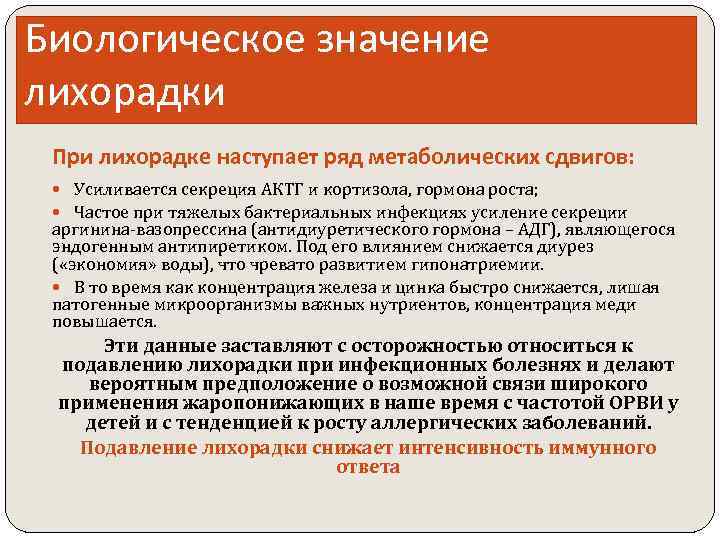 Биологическое значение лихорадки

При лихорадке наступает ряд метаболических сдвигов:

• Усиливается секреция АКТГ и кортизола, гормона роста;

• Частое при тяжелых бактериальных инфекциях усиление секреции аргинина-вазопрессина (антидиуретического гормона – АДГ), являющегося эндогенным антипиретиком. Под его влиянием снижается диурез («экономия» воды), что чревато развитием гипонатриемии.

• В то время как концентрация железа и цинка быстро снижается, лишая патогенные микроорганизмы важных нутриентов, концентрация меди повышается.

Эти данные заставляют с осторожностью относиться к подавлению лихорадки при инфекционных болезнях и делают вероятным предположение о возможной связи широкого применения жаропонижающих в наше время с частотой ОРВИ у детей и с тенденцией к росту аллергических заболеваний.

Подавление лихорадки снижает интенсивность иммунного ответа